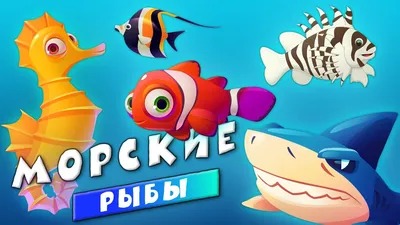 МОРСКИЕ
РЫБЫ